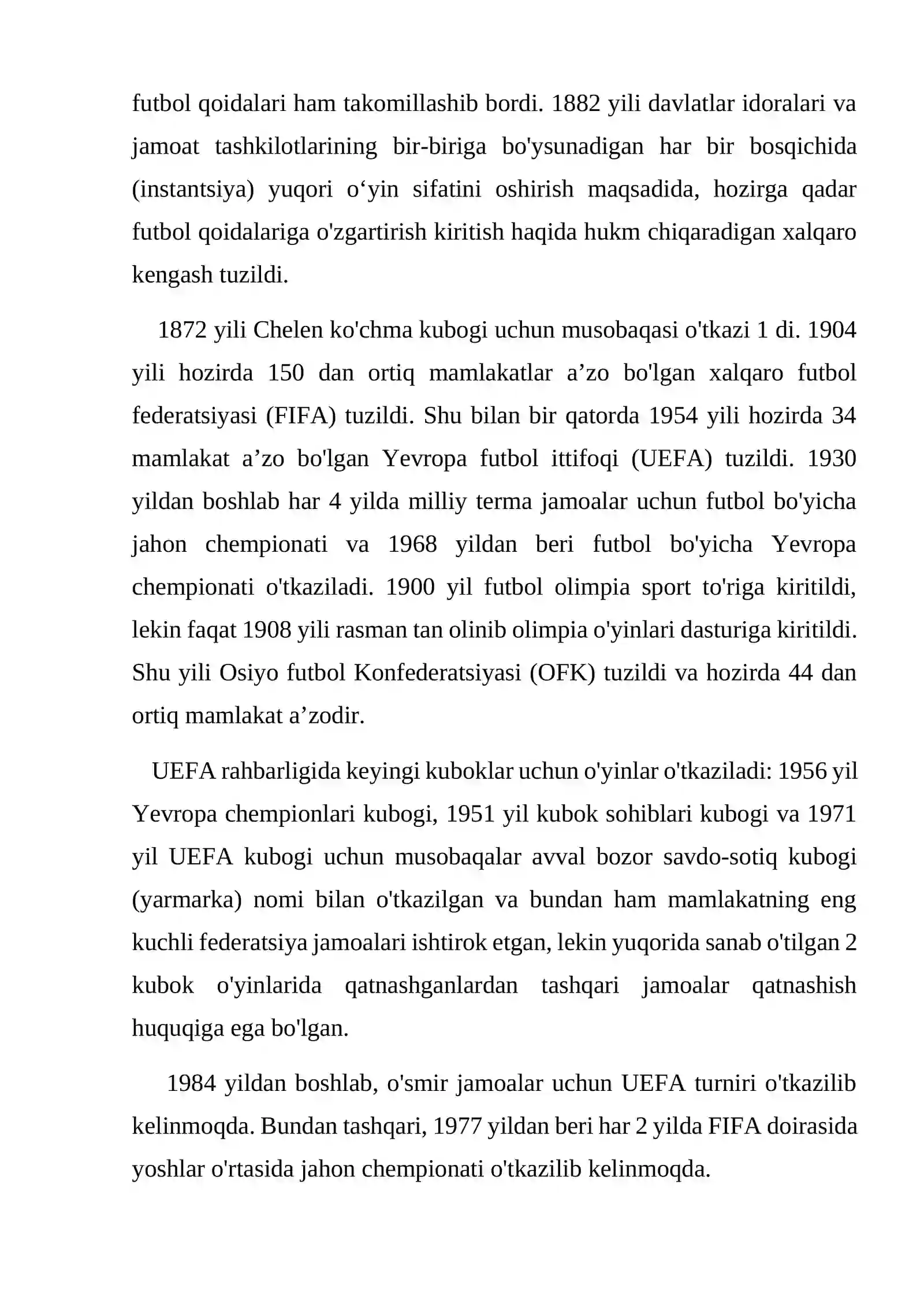 futbol qoidalari ham takomillashib bordi. 1882 yili davlatlar idoralari va jamoat tashkilotlarining bir-biriga bo'ysunadigan har bir bosqichida (instantsiya) yuqori o'yin sifatini oshirish maqsadida, hozirga qadar futbol qoidalariga o'zgartirish kiritish haqida hukm chiqaradigan xalqaro kengash tuzildi.

1872 yili Chelen ko'chma kubogi uchun musobaqasi o'tkazi 1 di. 1904 yili hozirda 150 dan ortiq mamlakatlar a'zo bo'lgan xalqaro futbol federatsiyasi (FIFA) tuzildi. Shu bilan bir qatorda 1954 yili hozirda 34 mamlakat a'zo bo'lgan Yevropa futbol ittifoqi (UEFA) tuzildi. 1930 yildan boshlab har 4 yilda milliy terma jamoalar uchun futbol bo'yicha jahon chempionati va 1968 yildan beri futbol bo'yicha Yevropa chempionati o'tkaziladi. 1900 yil futbol olimpia sport to'riga kiritildi, lekin faqat 1908 yili rasman tan olinib olimpia o'yinlari dasturiga kiritildi. Shu yili Osiyo futbol Konfederatsiyasi (OFK) tuzildi va hozirda 44 dan ortiq mamlakat a'zodir.

UEFA rahbarligida keyingi kuboklar uchun o'yinlar o'tkaziladi: 1956 yil Yevropa chempionlari kubogi, 1951 yil kubok sohiblari kubogi va 1971 yil UEFA kubogi uchun musobaqalar avval bozor savdo-sotiq kubogi (yarmarka) nomi bilan o'tkazilgan va bundan ham mamlakatning eng kuchli federatsiya jamoalari ishtirok etgan, lekin yuqorida sanab o'tilgan 2 kubok o'yinlarida qatnashganlardan tashqari jamoalar qatnashish huquqiga ega bo'lgan.

1984 yildan boshlab, o'smir jamoalar uchun UEFA turniri o'tkazilib kelinmoqda. Bundan tashqari, 1977 yildan beri har 2 yilda FIFA doirasida yoshlar o'rtasida jahon chempionati o'tkazilib kelinmoqda.